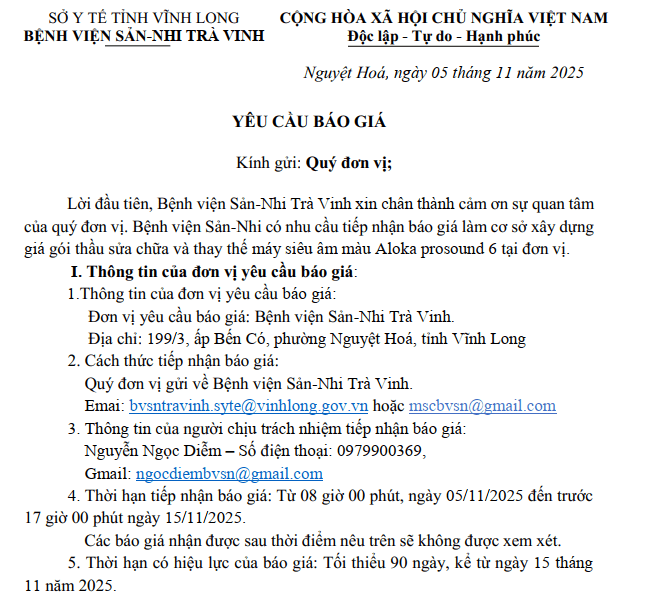 SỞ Y TẾ TỈNH VĨNH LONG
BỆNH VIỆN SẢN-NHI TRÀ VINH

CỘNG HÒA XÃ HỘI CHỦ NGHĨA VIỆT NAM
Độc lập - Tự do - Hạnh phúc

Nguyệt Hoá, ngày 05 tháng 11 năm 2025

YÊU CẦU BÁO GIÁ

Kính gửi: Quý đơn vị;

Lời đầu tiên, Bệnh viện Sản-Nhi Trà Vinh xin chân thành cảm ơn sự quan tâm của quý đơn vị. Bệnh viện Sản-Nhi có nhu cầu tiếp nhận báo giá làm cơ sở xây dựng giá gói thầu sửa chữa và thay thế máy siêu âm màu Aloka prosound 6 tại đơn vị.

I. Thông tin của đơn vị yêu cầu báo giá:

1.Thông tin của đơn vị yêu cầu báo giá:

Đơn vị yêu cầu báo giá: Bệnh viện Sản-Nhi Trà Vinh.

Địa chỉ: 199/3, ấp Bến Có, phường Nguyệt Hoá, tỉnh Vĩnh Long

2. Cách thức tiếp nhận báo giá:

Quý đơn vị gửi về Bệnh viện Sản-Nhi Trà Vinh.

Emai: bvsntravinh.syte@vinhlong.gov.vn hoặc mscbvsn@gmail.com

3. Thông tin của người chịu trách nhiệm tiếp nhận báo giá:

Nguyễn Ngọc Diễm – Số điện thoại: 0979900369,

Gmail: ngocdiembvsn@gmail.com

4. Thời hạn tiếp nhận báo giá: Từ 08 giờ 00 phút, ngày 05/11/2025 đến trước 17 giờ 00 phút ngày 15/11/2025.

Các báo giá nhận được sau thời điểm nêu trên sẽ không được xem xét.

5. Thời hạn có hiệu lực của báo giá: Tối thiểu 90 ngày, kể từ ngày 15 tháng 11 năm 2025.